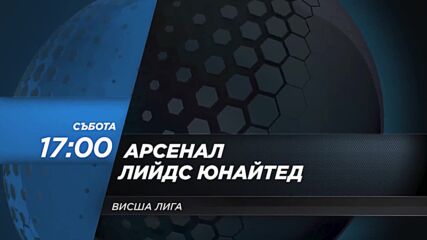 СЪБОТА
17:00

АРСЕНАЛ
ЛИЙДС ЮНАЙТЕД

ВИСША ЛИГА